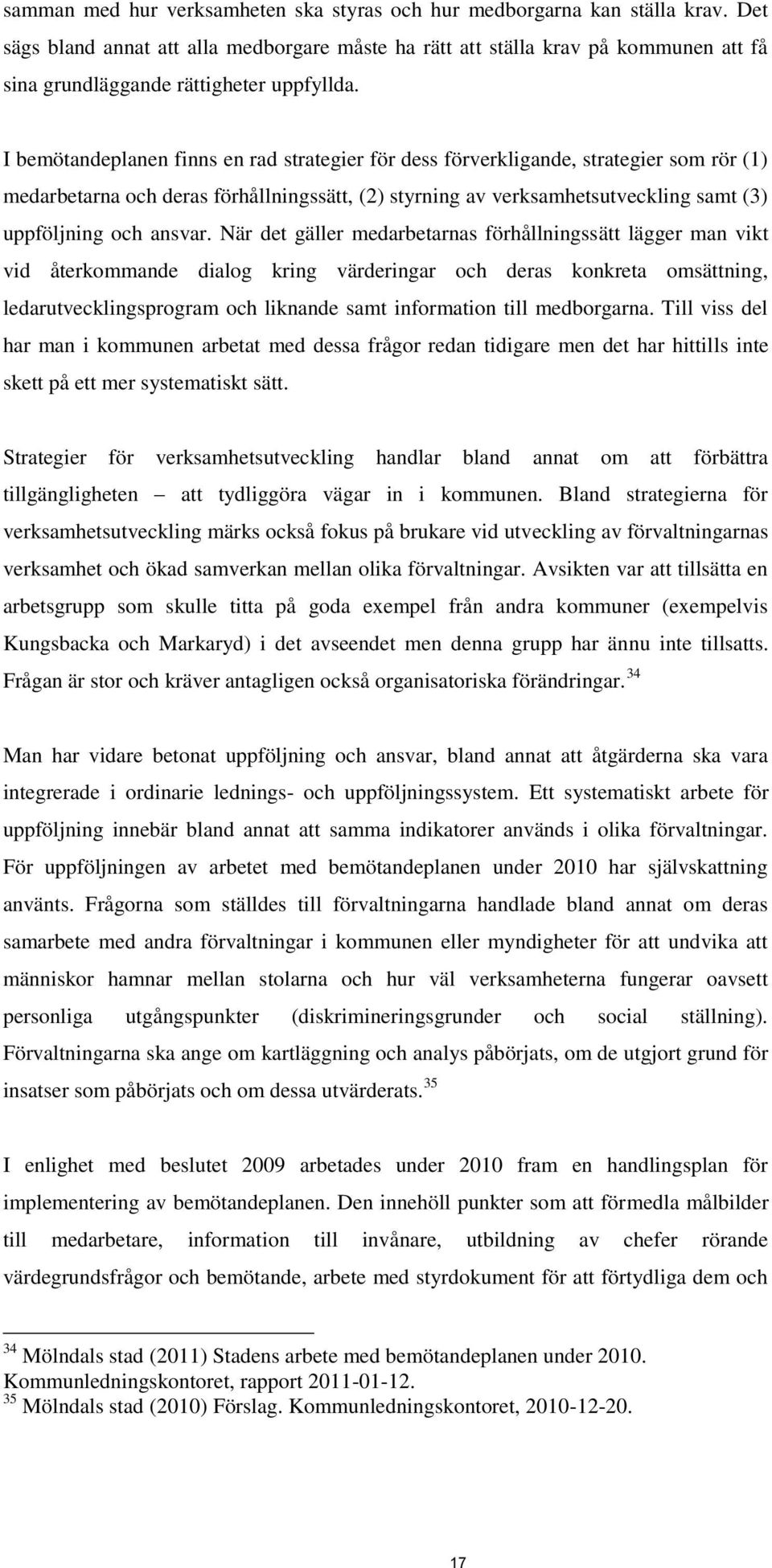 samman med hur verksamheten ska styras och hur medborgarna kan ställa krav. Det sägs bland annat att alla medborgare måste ha rätt att ställa krav på kommunen att få sina grundläggande rättigheter uppfyllda.

I bemötandeplanen finns en rad strategier för dess förverkligande, strategier som rör (1) medarbetarna och deras förhållningssätt, (2) styrning av verksamhetsutveckling samt (3) uppföljning och ansvar. När det gäller medarbetarnas förhållningssätt lägger man vikt vid återkommande dialog kring värderingar och deras konkreta omsättning, ledarutvecklingsprogram och liknande samt information till medborgarna. Till viss del har man i kommunen arbetat med dessa frågor redan tidigare men det har hittills inte skett på ett mer systematiskt sätt.

Strategier för verksamhetsutveckling handlar bland annat om att förbättra tillgängligheten – att tydliggöra vägar in i kommunen. Bland strategierna för verksamhetsutveckling märks också fokus på brukare vid utveckling av förvaltningarnas verksamhet och ökad samverkan mellan olika förvaltningar. Avsikten var att tillsätta en arbetsgrupp som skulle titta på goda exempel från andra kommuner (exempelvis Kungsbacka och Markaryd) i det avseendet men denna grupp har ännu inte tillsatts. Frågan är stor och kräver antagligen också organisatoriska förändringar. $^{34}$

Man har vidare betonat uppföljning och ansvar, bland annat att åtgärderna ska vara integrerade i ordinarie lednings- och uppföljningssystem. Ett systematiskt arbete för uppföljning innebär bland annat att samma indikatorer används i olika förvaltningar. För uppföljningen av arbetet med bemötandeplanen under 2010 har självskattning använts. Frågorna som ställdes till förvaltningarna handlade bland annat om deras samarbete med andra förvaltningar i kommunen eller myndigheter för att undvika att människor hamnar mellan stolarna och hur väl verksamheterna fungerar oavsett personliga utgångspunkter (diskrimineringsgrunder och social ställning). Förvaltningarna ska ange om kartläggning och analys påbörjats, om de utgjort grund för insatser som påbörjats och om dessa utvärderats. $^{35}$

I enlighet med beslutet 2009 arbetades under 2010 fram en handlingsplan för implementering av bemötandeplanen. Den innehöll punkter som att förmedla målbilder till medarbetare, information till invånare, utbildning av chefer rörande värdegrundsfrågor och bemötande, arbete med styrdokument för att förtydliga dem och

$^{34}$ Mölndals stad (2011) Stadens arbete med bemötandeplanen under 2010. Kommunledningskontoret, rapport 2011-01-12.
$^{35}$ Mölndals stad (2010) Förslag. Kommunledningskontoret, 2010-12-20.

17